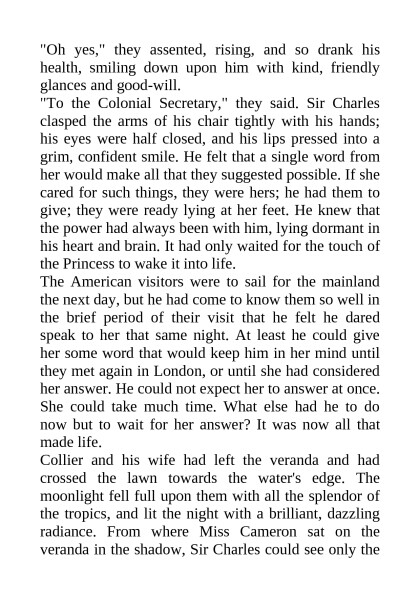 "Oh yes," they assented, rising, and so drank his health, smiling down upon him with kind, friendly glances and good-will.
"To the Colonial Secretary," they said. Sir Charles clasped the arms of his chair tightly with his hands; his eyes were half closed, and his lips pressed into a grim, confident smile. He felt that a single word from her would make all that they suggested possible. If she cared for such things, they were hers; he had them to give; they were ready lying at her feet. He knew that the power had always been with him, lying dormant in his heart and brain. It had only waited for the touch of the Princess to wake it into life.
The American visitors were to sail for the mainland the next day, but he had come to know them so well in the brief period of their visit that he felt he dared speak to her that same night. At least he could give her some word that would keep him in her mind until they met again in London, or until she had considered her answer. He could not expect her to answer at once. She could take much time. What else had he to do now but to wait for her answer? It was now all that made life.
Collier and his wife had left the veranda and had crossed the lawn towards the water's edge. The moonlight fell full upon them with all the splendor of the tropics, and lit the night with a brilliant, dazzling radiance. From where Miss Cameron sat on the veranda in the shadow, Sir Charles could see only the